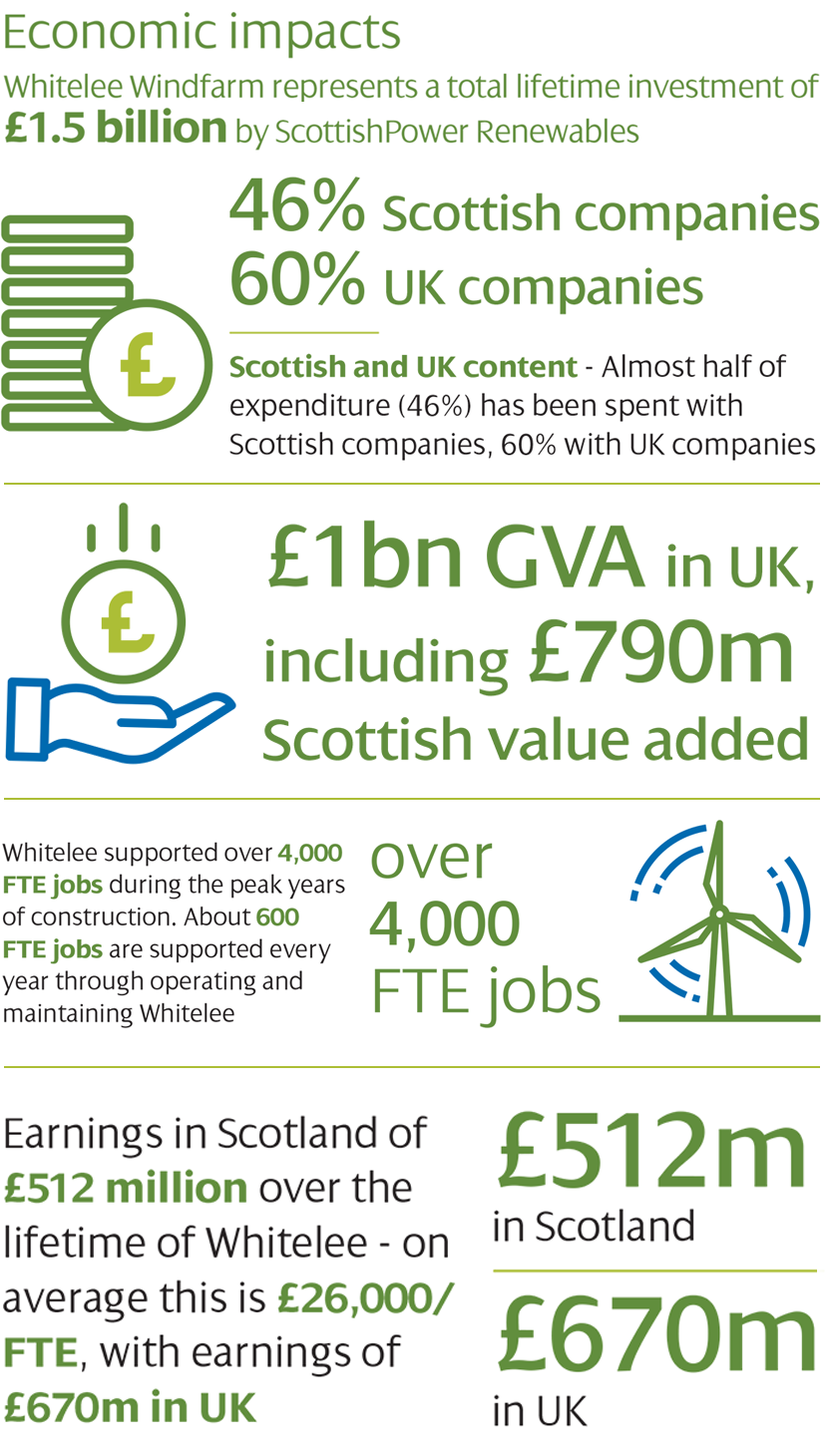 Economic impacts

Whitelee Windfarm represents a total lifetime investment of £1.5 billion by ScottishPower Renewables

£

46% Scottish companies
60% UK companies

Scottish and UK content - Almost half of expenditure (46%) has been spent with Scottish companies, 60% with UK companies

£

£1bn GVA in UK, including £790m Scottish value added

Whitelee supported over 4,000 FTE jobs during the peak years of construction. About 600 FTE jobs are supported every year through operating and maintaining Whitelee

over 4,000 FTE jobs

Earnings in Scotland of £512 million over the lifetime of Whitelee - on average this is £26,000/FTE, with earnings of £670m in UK

£512m in Scotland

£670m in UK